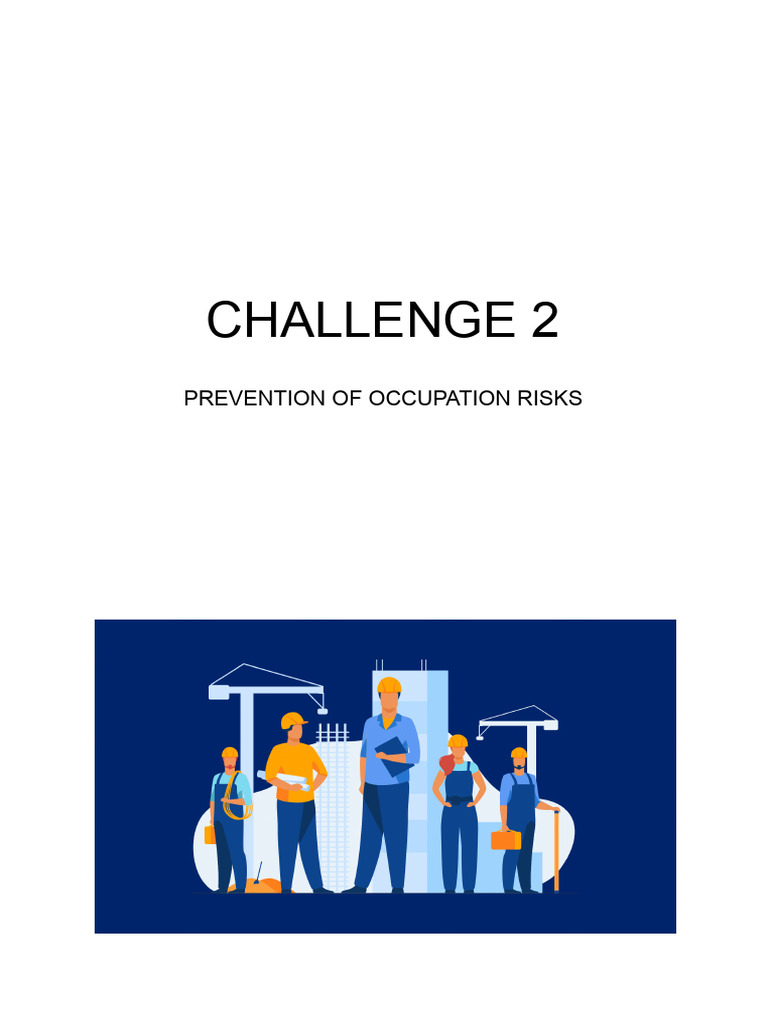 CHALLENGE 2

PREVENTION OF OCCUPATION RISKS